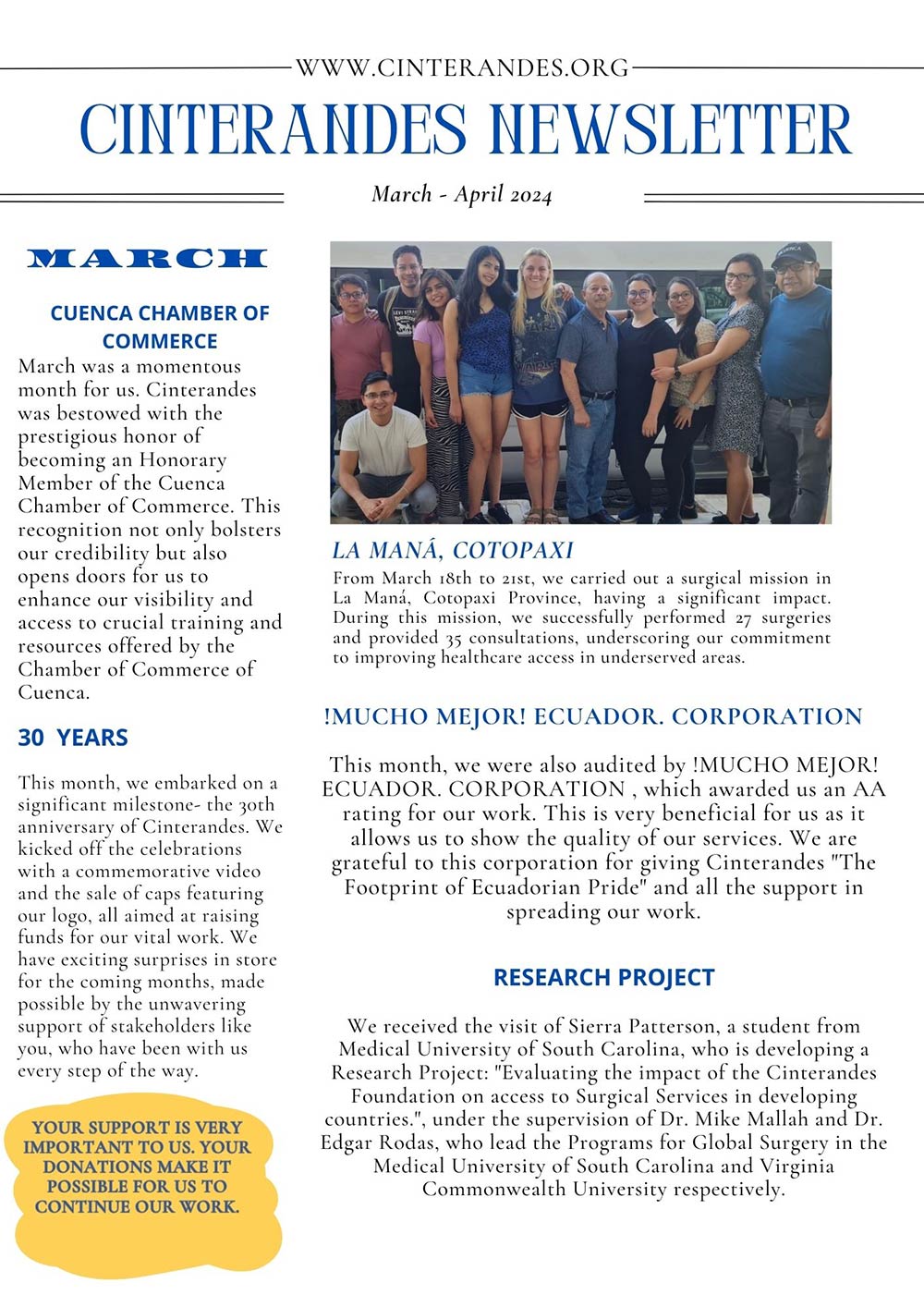 WWW.CINTERANDES.ORG

CINTERANDES NEWSLETTER

March - April 2024

MARCH

CUENCA CHAMBER OF COMMERCE

March was a momentous month for us. Cinterandes was bestowed with the prestigious honor of becoming an Honorary Member of the Cuenca Chamber of Commerce. This recognition not only bolsters our credibility but also opens doors for us to enhance our visibility and access to crucial training and resources offered by the Chamber of Commerce of Cuenca.

30 YEARS

This month, we embarked on a significant milestone- the 30th anniversary of Cinterandes. We kicked off the celebrations with a commemorative video and the sale of caps featuring our logo, all aimed at raising funds for our vital work. We have exciting surprises in store for the coming months, made possible by the unwavering support of stakeholders like you, who have been with us every step of the way.

YOUR SUPPORT IS VERY IMPORTANT TO US. YOUR DONATIONS MAKE IT POSSIBLE FOR US TO CONTINUE OUR WORK.

LA MANÁ, COTOPAXI

From March 18th to 21st, we carried out a surgical mission in La Maná, Cotopaxi Province, having a significant impact. During this mission, we successfully performed 27 surgeries and provided 35 consultations, underscoring our commitment to improving healthcare access in underserved areas.

!MUCHO MEJOR! ECUADOR. CORPORATION

This month, we were also audited by !MUCHO MEJOR! ECUADOR. CORPORATION , which awarded us an AA rating for our work. This is very beneficial for us as it allows us to show the quality of our services. We are grateful to this corporation for giving Cinterandes "The Footprint of Ecuadorian Pride" and all the support in spreading our work.

RESEARCH PROJECT

We received the visit of Sierra Patterson, a student from Medical University of South Carolina, who is developing a Research Project: "Evaluating the impact of the Cinterandes Foundation on access to Surgical Services in developing countries.", under the supervision of Dr. Mike Mallah and Dr. Edgar Rodas, who lead the Programs for Global Surgery in the Medical University of South Carolina and Virginia Commonwealth University respectively.